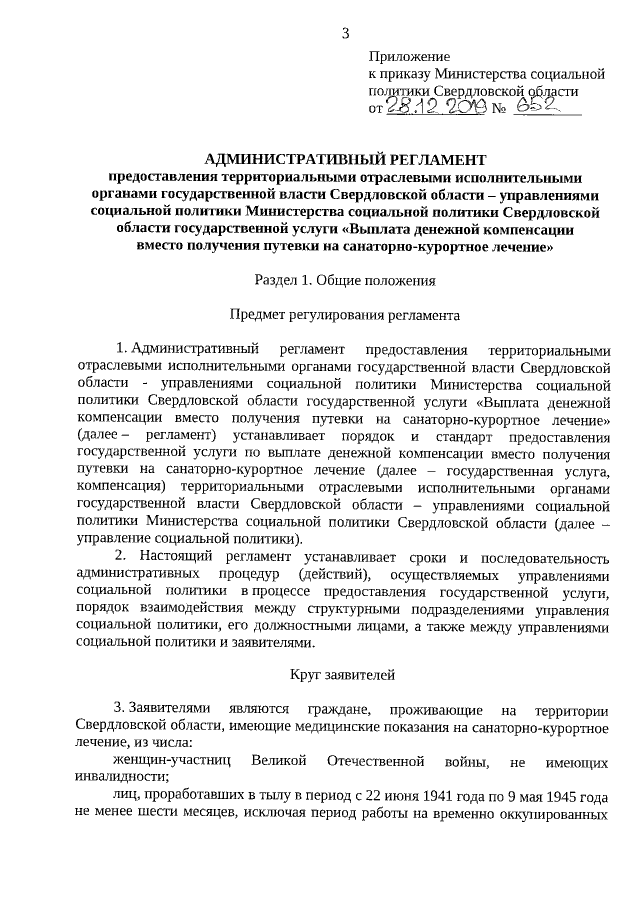 3

Приложение
к приказу Министерства социальной политики Свердловской области
от 28.12.2019 № 652

АДМИНИСТРАТИВНЫЙ РЕГЛАМЕНТ
предоставления территориальными отраслевыми исполнительными органами государственной власти Свердловской области – управлениями социальной политики Министерства социальной политики Свердловской области государственной услуги «Выплата денежной компенсации вместо получения путевки на санаторно-курортное лечение»

Раздел 1. Общие положения

Предмет регулирования регламента

1. Административный регламент предоставления территориальными отраслевыми исполнительными органами государственной власти Свердловской области - управлениями социальной политики Министерства социальной политики Свердловской области государственной услуги «Выплата денежной компенсации вместо получения путевки на санаторно-курортное лечение» (далее – регламент) устанавливает порядок и стандарт предоставления государственной услуги по выплате денежной компенсации вместо получения путевки на санаторно-курортное лечение (далее – государственная услуга, компенсация) территориальными отраслевыми исполнительными органами государственной власти Свердловской области – управлениями социальной политики Министерства социальной политики Свердловской области (далее – управление социальной политики).

2. Настоящий регламент устанавливает сроки и последовательность административных процедур (действий), осуществляемых управлениями социальной политики в процессе предоставления государственной услуги, порядок взаимодействия между структурными подразделениями управления социальной политики, его должностными лицами, а также между управлениями социальной политики и заявителями.

Круг заявителей

3. Заявителями являются граждане, проживающие на территории Свердловской области, имеющие медицинские показания на санаторно-курортное лечение, из числа:

женщин-участниц Великой Отечественной войны, не имеющих инвалидности;

лиц, проработавших в тылу в период с 22 июня 1941 года по 9 мая 1945 года не менее шести месяцев, исключая период работы на временно оккупированных